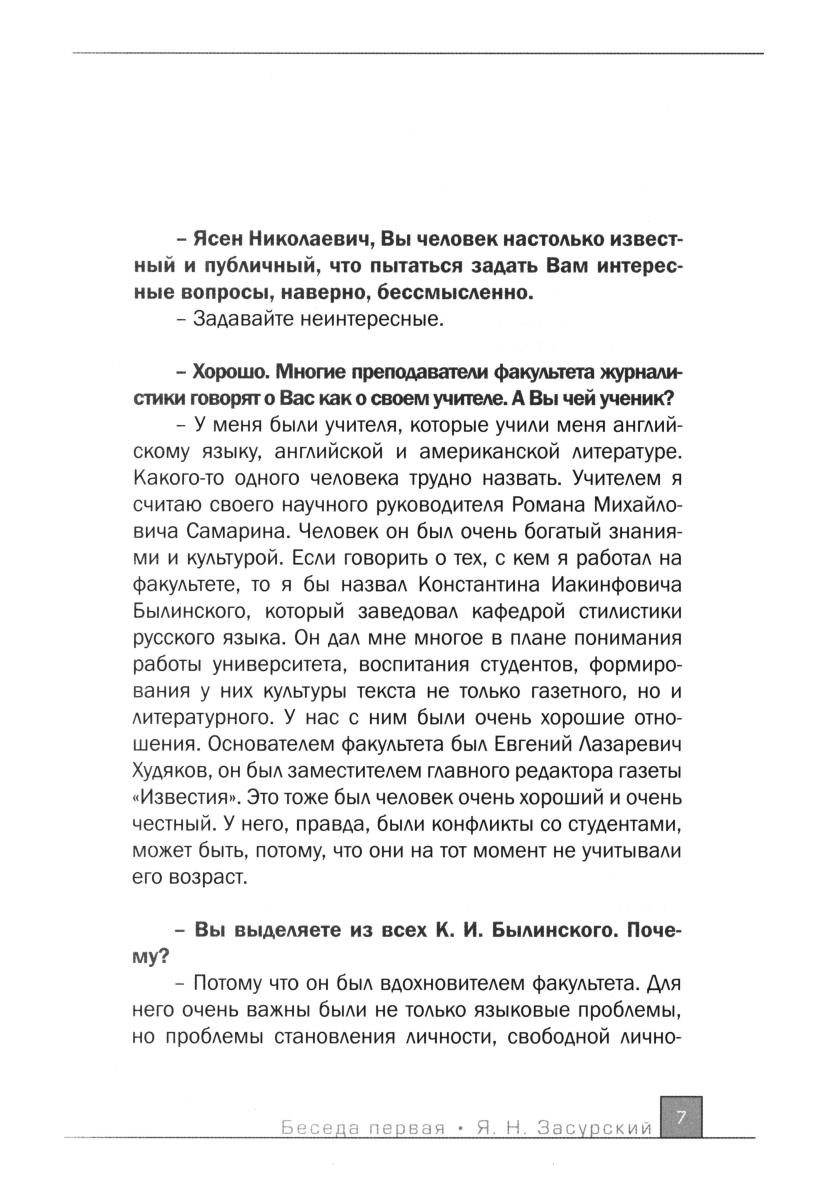 – Ясен Николаевич, Вы человек настолько известный и публичный, что пытаться задать Вам интересные вопросы, наверно, бессмысленно.

– Задавайте неинтересные.

– Хорошо. Многие преподаватели факультета журналистики говорят о Вас как о своем учителе. А Вы чей ученик?

– У меня были учителя, которые учили меня английскому языку, английской и американской литературе. Какого-то одного человека трудно назвать. Учителем я считаю своего научного руководителя Романа Михайловича Самарина. Человек он был очень богатый знаниями и культурой. Если говорить о тех, с кем я работал на факультете, то я бы назвал Константина Иакинфовича Былинского, который заведовал кафедрой стилистики русского языка. Он дал мне многое в плане понимания работы университета, воспитания студентов, формирования у них культуры текста не только газетного, но и литературного. У нас с ним были очень хорошие отношения. Основателем факультета был Евгений Лазаревич Худяков, он был заместителем главного редактора газеты «Известия». Это тоже был человек очень хороший и очень честный. У него, правда, были конфликты со студентами, может быть, потому, что они на тот момент не учитывали его возраст.

– Вы выделяете из всех К. И. Былинского. Почему?

– Потому что он был вдохновителем факультета. Для него очень важны были не только языковые проблемы, но проблемы становления личности, свободной лично-

Беседа первая • Я. Н. Засурский 7